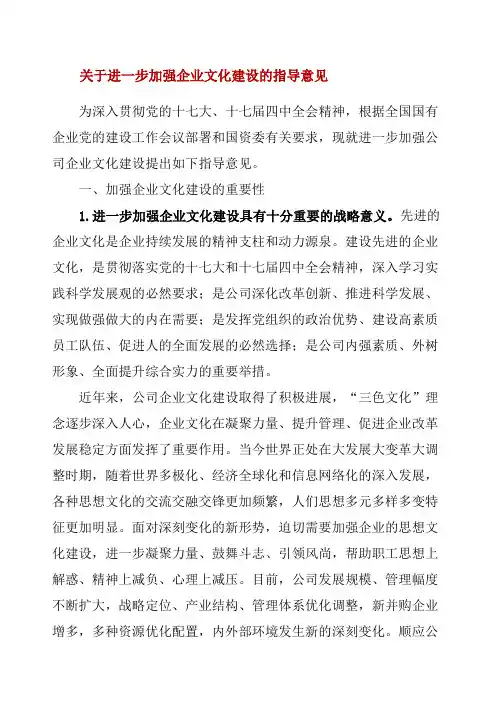 关于进一步加强企业文化建设的指导意见

为深入贯彻党的十七大、十七届四中全会精神，根据全国国有企业党的建设工作会议部署和国资委有关要求，现就进一步加强公司企业文化建设提出如下指导意见。

一、加强企业文化建设的重要性

1.进一步加强企业文化建设具有十分重要的战略意义。先进的企业文化是企业持续发展的精神支柱和动力源泉。建设先进的企业文化，是贯彻落实党的十七大和十七届四中全会精神，深入学习实践科学发展观的必然要求；是公司深化改革创新、推进科学发展、实现做强做大的内在需要；是发挥党组织的政治优势、建设高素质员工队伍、促进人的全面发展的必然选择；是公司内强素质、外树形象、全面提升综合实力的重要举措。

近年来，公司企业文化建设取得了积极进展，“三色文化”理念逐步深入人心，企业文化在凝聚力量、提升管理、促进企业改革发展稳定方面发挥了重要作用。当今世界正处在大发展大变革大调整时期，随着世界多极化、经济全球化和信息网络化的深入发展，各种思想文化的交流交融交锋更加频繁，人们思想多元多样多变特征更加明显。面对深刻变化的新形势，迫切需要加强企业的思想文化建设，进一步凝聚力量、鼓舞斗志、引领风尚，帮助职工思想上解惑、精神上减负、心理上减压。目前，公司发展规模、管理幅度不断扩大，战略定位、产业结构、管理体系优化调整，新并购企业增多，多种资源优化配置，内外部环境发生新的深刻变化。顺应公